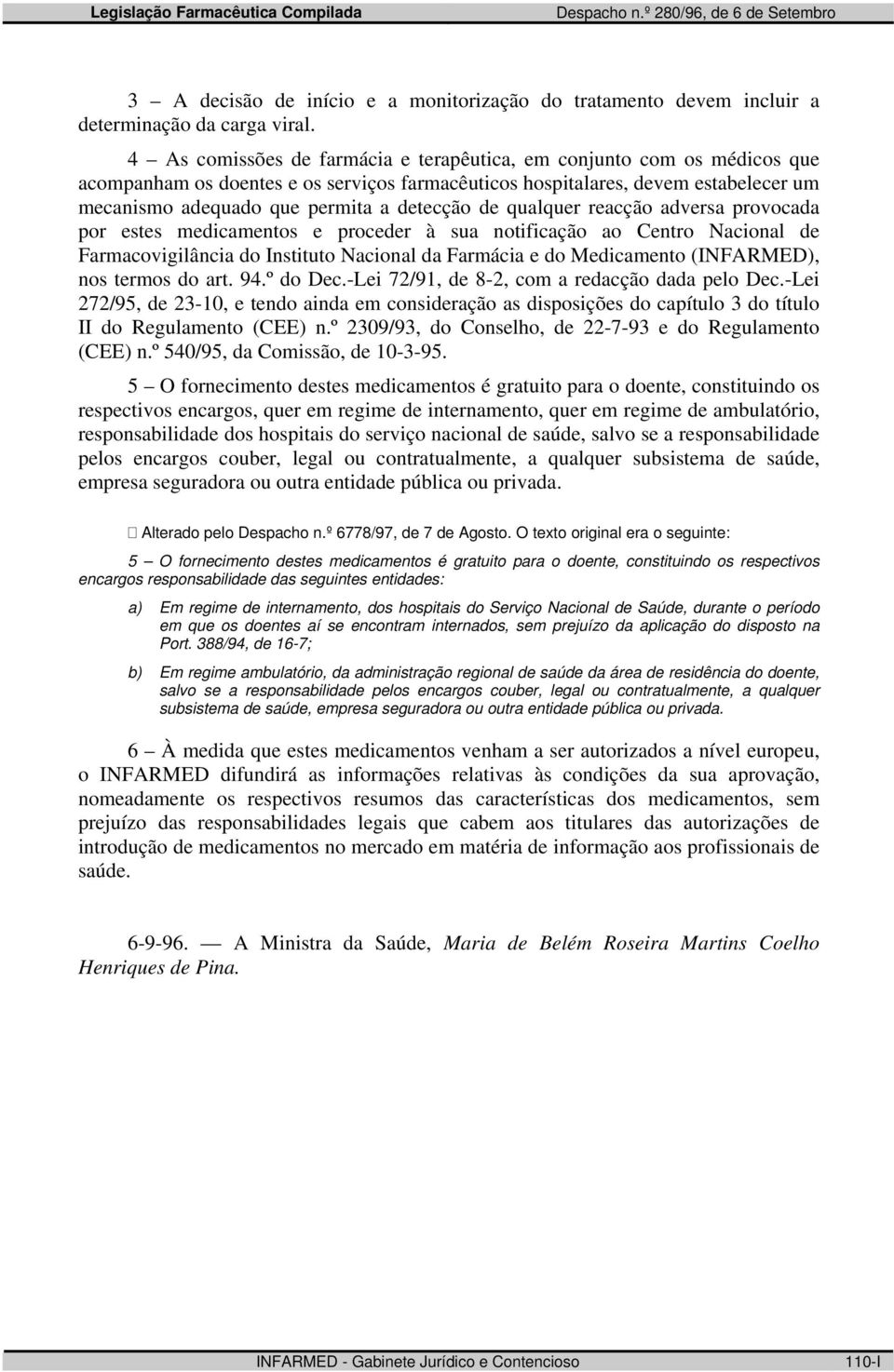 Legislação Farmacêutica Compilada Despacho n.º 280/96, de 6 de Setembro

3 — A decisão de início e a monitorização do tratamento devem incluir a determinação da carga viral.

4 — As comissões de farmácia e terapêutica, em conjunto com os médicos que acompanham os doentes e os serviços farmacêuticos hospitalares, devem estabelecer um mecanismo adequado que permita a detecção de qualquer reacção adversa provocada por estes medicamentos e proceder à sua notificação ao Centro Nacional de Farmacovigilância do Instituto Nacional da Farmácia e do Medicamento (INFARMED), nos termos do art. 94.º do Dec.-Lei 72/91, de 8-2, com a redacção dada pelo Dec.-Lei 272/95, de 23-10, e tendo ainda em consideração as disposições do capítulo 3 do título II do Regulamento (CEE) n.º 2309/93, do Conselho, de 22-7-93 e do Regulamento (CEE) n.º 540/95, da Comissão, de 10-3-95.

5 — O fornecimento destes medicamentos é gratuito para o doente, constituindo os respectivos encargos, quer em regime de internamento, quer em regime de ambulatório, responsabilidade dos hospitais do serviço nacional de saúde, salvo se a responsabilidade pelos encargos couber, legal ou contratualmente, a qualquer subsistema de saúde, empresa seguradora ou outra entidade pública ou privada.

Alterado pelo Despacho n.º 6778/97, de 7 de Agosto. O texto original era o seguinte:

5 — O fornecimento destes medicamentos é gratuito para o doente, constituindo os respectivos encargos responsabilidade das seguintes entidades:

a) Em regime de internamento, dos hospitais do Serviço Nacional de Saúde, durante o período em que os doentes aí se encontram internados, sem prejuízo da aplicação do disposto na Port. 388/94, de 16-7;

b) Em regime ambulatório, da administração regional de saúde da área de residência do doente, salvo se a responsabilidade pelos encargos couber, legal ou contratualmente, a qualquer subsistema de saúde, empresa seguradora ou outra entidade pública ou privada.

6 — À medida que estes medicamentos venham a ser autorizados a nível europeu, o INFARMED difundirá as informações relativas às condições da sua aprovação, nomeadamente os respectivos resumos das características dos medicamentos, sem prejuízo das responsabilidades legais que cabem aos titulares das autorizações de introdução de medicamentos no mercado em matéria de informação aos profissionais de saúde.

6-9-96. — A Ministra da Saúde, Maria de Belém Roseira Martins Coelho Henriques de Pina.

INFARMED - Gabinete Jurídico e Contencioso 110-I